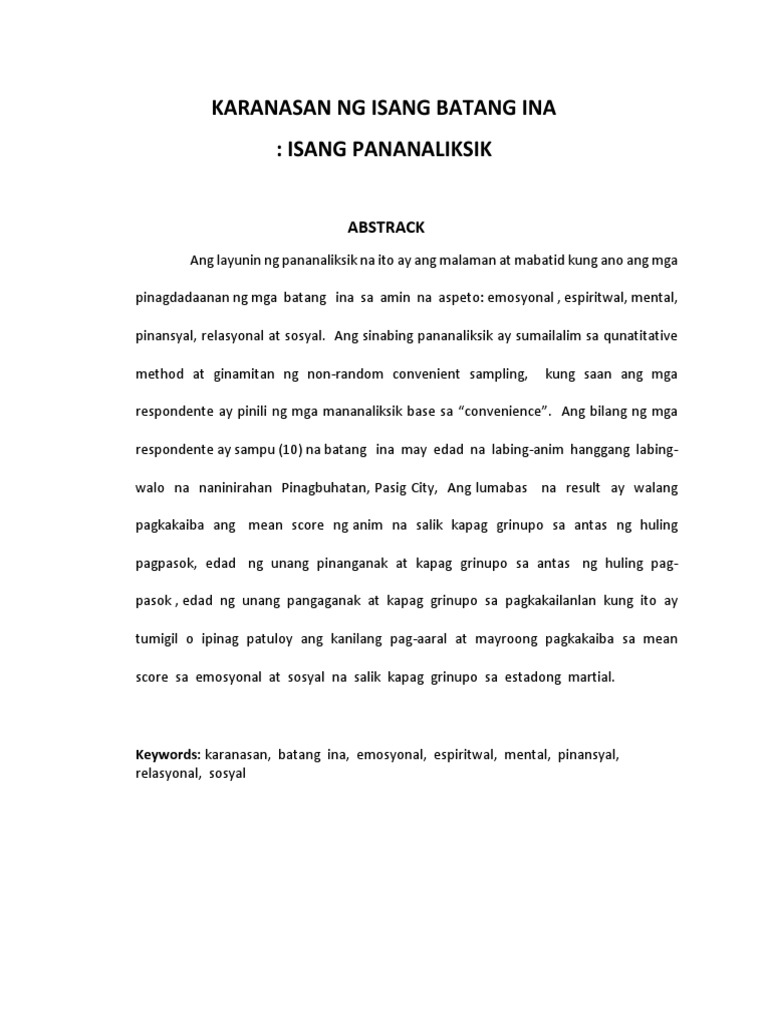 KARANASAN NG ISANG BATANG INA

: ISANG PANANALIKSIK

ABSTRACK

Ang layunin ng pananaliksik na ito ay ang malaman at mabatid kung ano ang mga pinagdadaanan ng mga batang ina sa amin na aspeto: emosyonal , espiritwal, mental, pinansyal, relasyonal at sosyal. Ang sinabing pananaliksik ay sumailalim sa qunatitative method at ginamitan ng non-random convenient sampling, kung saan ang mga respondente ay pinili ng mga mananaliksik base sa "convenience". Ang bilang ng mga respondente ay sampu (10) na batang ina may edad na labing-anim hanggang labing-walo na naninirahan Pinagbuhatan, Pasig City, Ang lumabas na result ay walang pagkakaiba ang mean score ng anim na salik kapag grinupo sa antas ng huling pagpasok, edad ng unang pinanganak at kapag grinupo sa antas ng huling pag-pasok , edad ng unang pangaganak at kapag grinupo sa pagkakailanlan kung ito ay tumigil o ipinag patuloy ang kanilang pag-aaral at mayroong pagkakaiba sa mean score sa emosyonal at sosyal na salik kapag grinupo sa estadong martial.

Keywords: karanasan, batang ina, emosyonal, espiritwal, mental, pinansyal, relasyonal, sosyal